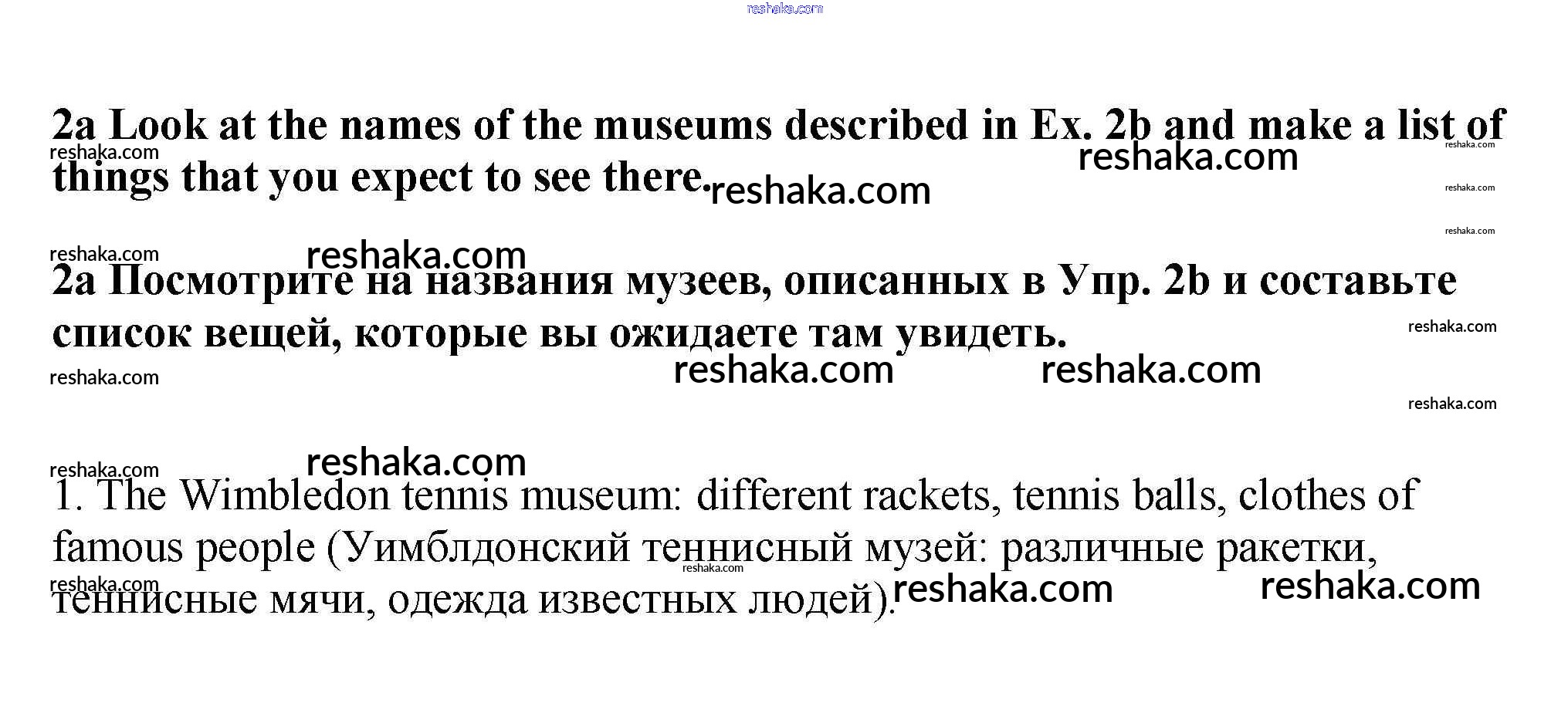 2a Look at the names of the museums described in Ex. 2b and make a list of things that you expect to see there.

2a Посмотрите на названия музеев, описанных в Упр. 2b и составьте список вещей, которые вы ожидаете там увидеть.

1. The Wimbledon tennis museum: different rackets, tennis balls, clothes of famous people (Уимблдонский теннисный музей: различные ракетки, теннисные мячи, одежда известных людей).

reshaka.com